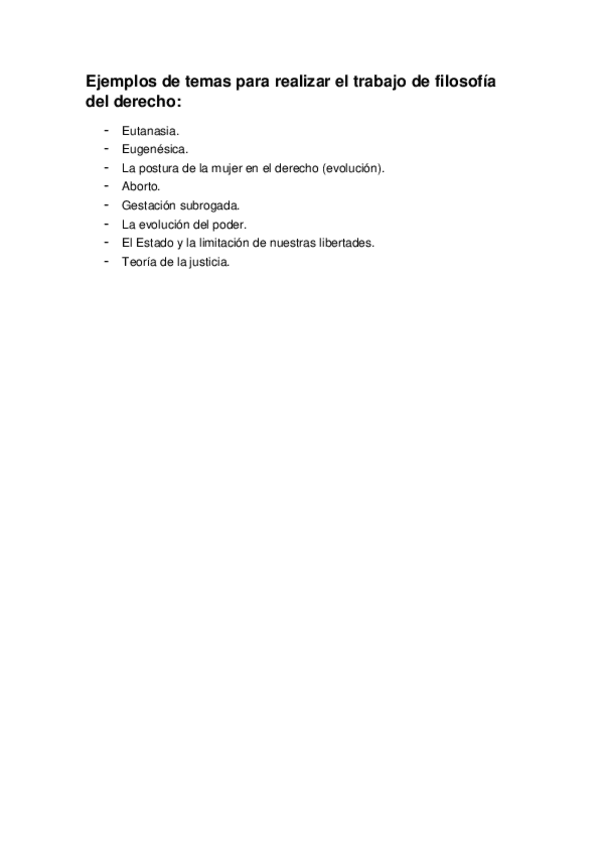 Ejemplos de temas para realizar el trabajo de filosofía del derecho:

- Eutanasia.
- Eugenésica.
- La postura de la mujer en el derecho (evolución).
- Aborto.
- Gestación subrogada.
- La evolución del poder.
- El Estado y la limitación de nuestras libertades.
- Teoría de la justicia.